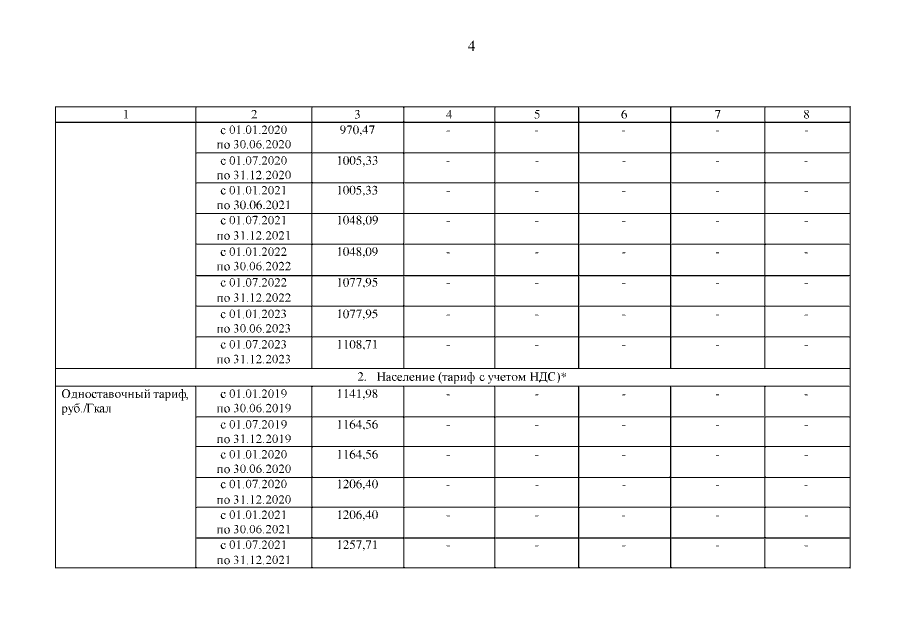 4

| 1 | 2 | 3 | 4 | 5 | 6 | 7 | 8 |
|---|---|---|---|---|---|---|---|
| | с 01.01.2020 по 30.06.2020 | 970,47 | - | - | - | - | - |
| | с 01.07.2020 по 31.12.2020 | 1005,33 | - | - | - | - | - |
| | с 01.01.2021 по 30.06.2021 | 1005,33 | - | - | - | - | - |
| | с 01.07.2021 по 31.12.2021 | 1048,09 | - | - | - | - | - |
| | с 01.01.2022 по 30.06.2022 | 1048,09 | - | - | - | - | - |
| | с 01.07.2022 по 31.12.2022 | 1077,95 | - | - | - | - | - |
| | с 01.01.2023 по 30.06.2023 | 1077,95 | - | - | - | - | - |
| | с 01.07.2023 по 31.12.2023 | 1108,71 | - | - | - | - | - |
| 2. Население (тариф с учетом НДС)* | | | | | | | |
| Одноставочный тариф, руб./Гкал | с 01.01.2019 по 30.06.2019 | 1141,98 | - | - | - | - | - |
| | с 01.07.2019 по 31.12.2019 | 1164,56 | - | - | - | - | - |
| | с 01.01.2020 по 30.06.2020 | 1164,56 | - | - | - | - | - |
| | с 01.07.2020 по 31.12.2020 | 1206,40 | - | - | - | - | - |
| | с 01.01.2021 по 30.06.2021 | 1206,40 | - | - | - | - | - |
| | с 01.07.2021 по 31.12.2021 | 1257,71 | - | - | - | - | - |